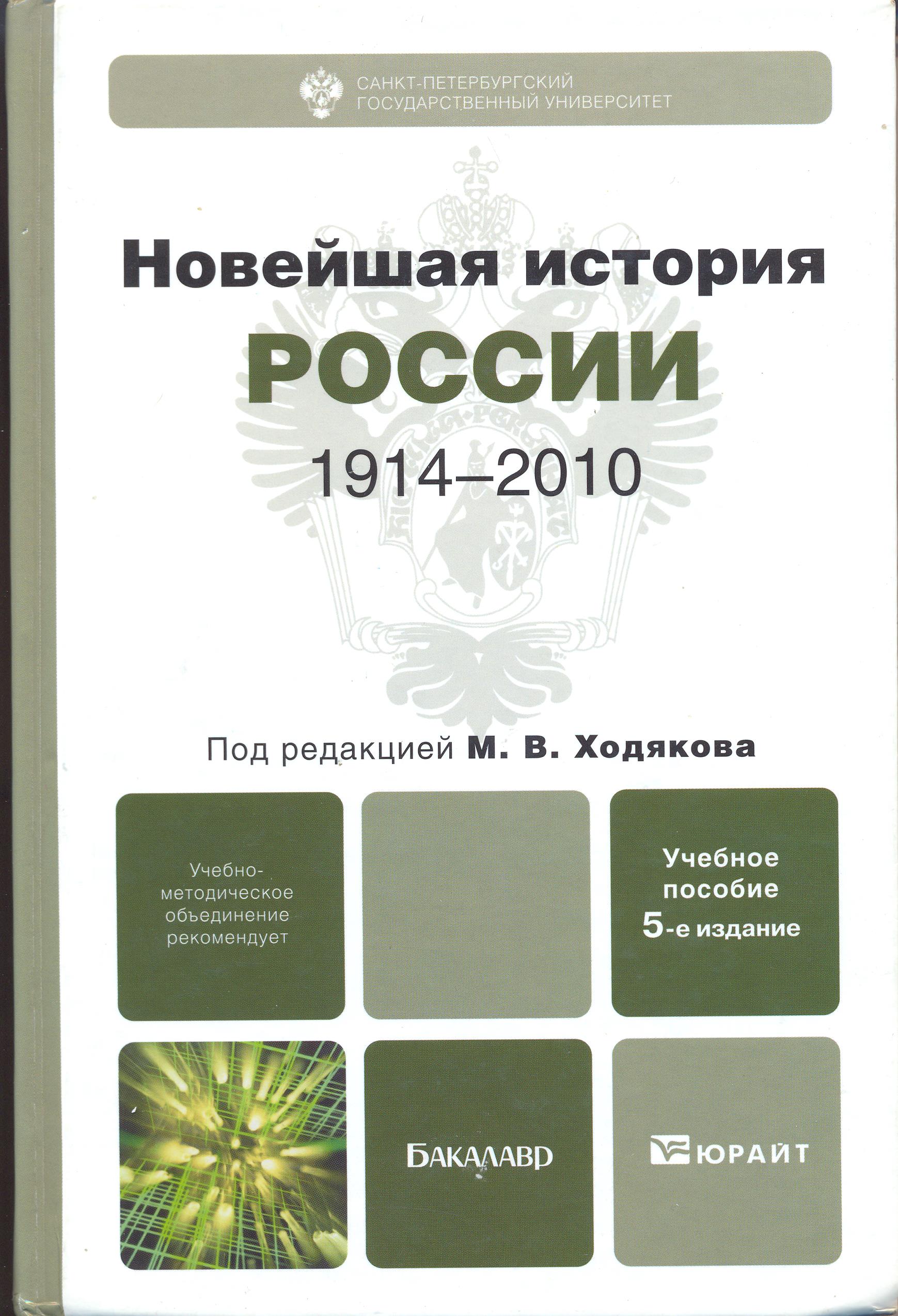 САНКТ-ПЕТЕРБУРГСКИЙ
ГОСУДАРСТВЕННЫЙ УНИВЕРСИТЕТ

Новейшая история
РОССИИ
1914–2010

Под редакцией М. В. Ходякова

Учебно-методическое объединение рекомендует

Учебное пособие
5-е издание

БАКАЛАВР

ЮРАЙТ